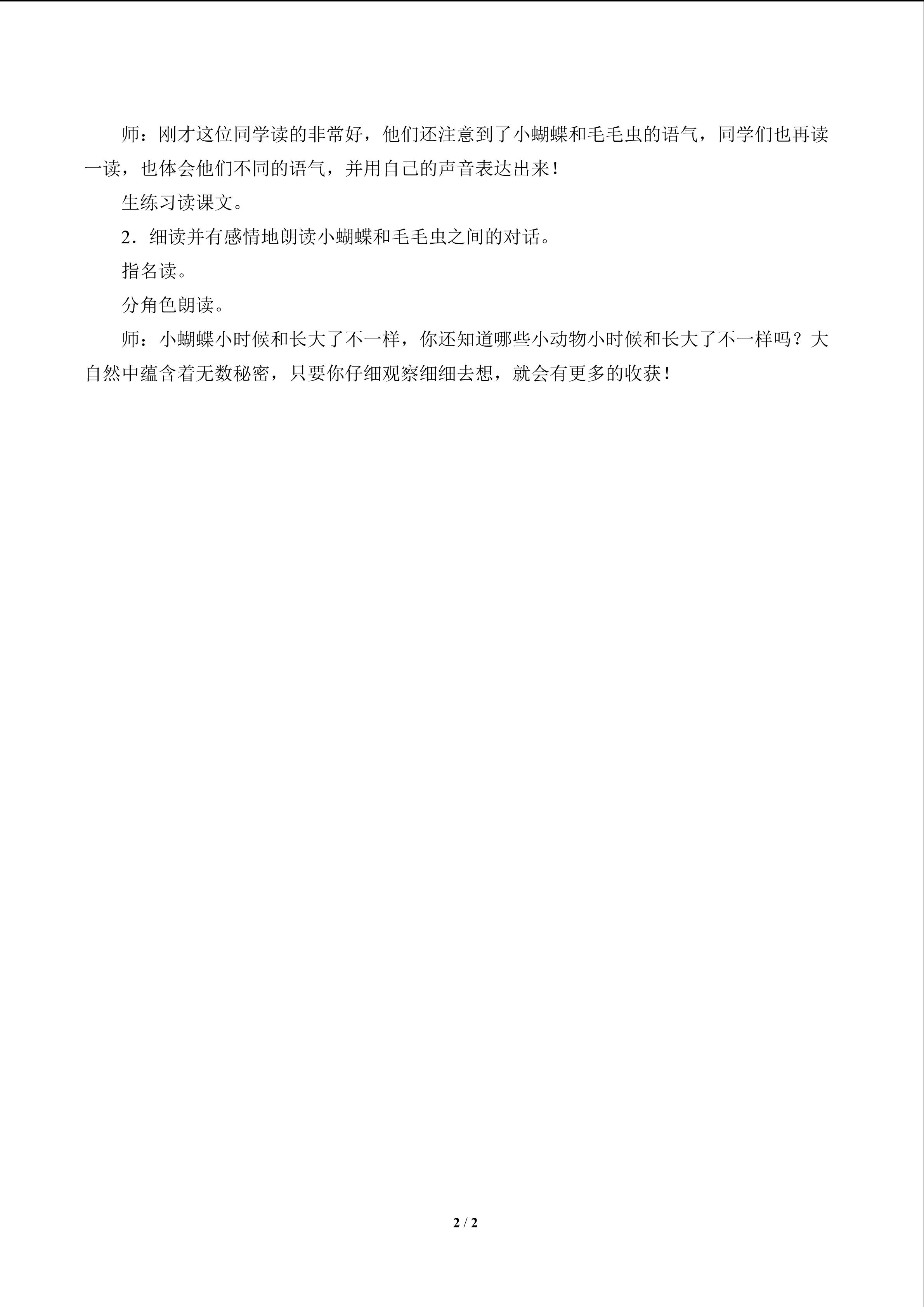 师：刚才这位同学读的非常好，他们还注意到了小蝴蝶和毛毛虫的语气，同学们也再读一读，也体会他们不同的语气，并用自己的声音表达出来！

生练习读课文。

2．细读并有感情地朗读小蝴蝶和毛毛虫之间的对话。

指名读。

分角色朗读。

师：小蝴蝶小时候和长大了不一样，你还知道哪些小动物小时候和长大了不一样吗？大自然中蕴含着无数秘密，只要你仔细观察细细去想，就会有更多的收获！

2 / 2